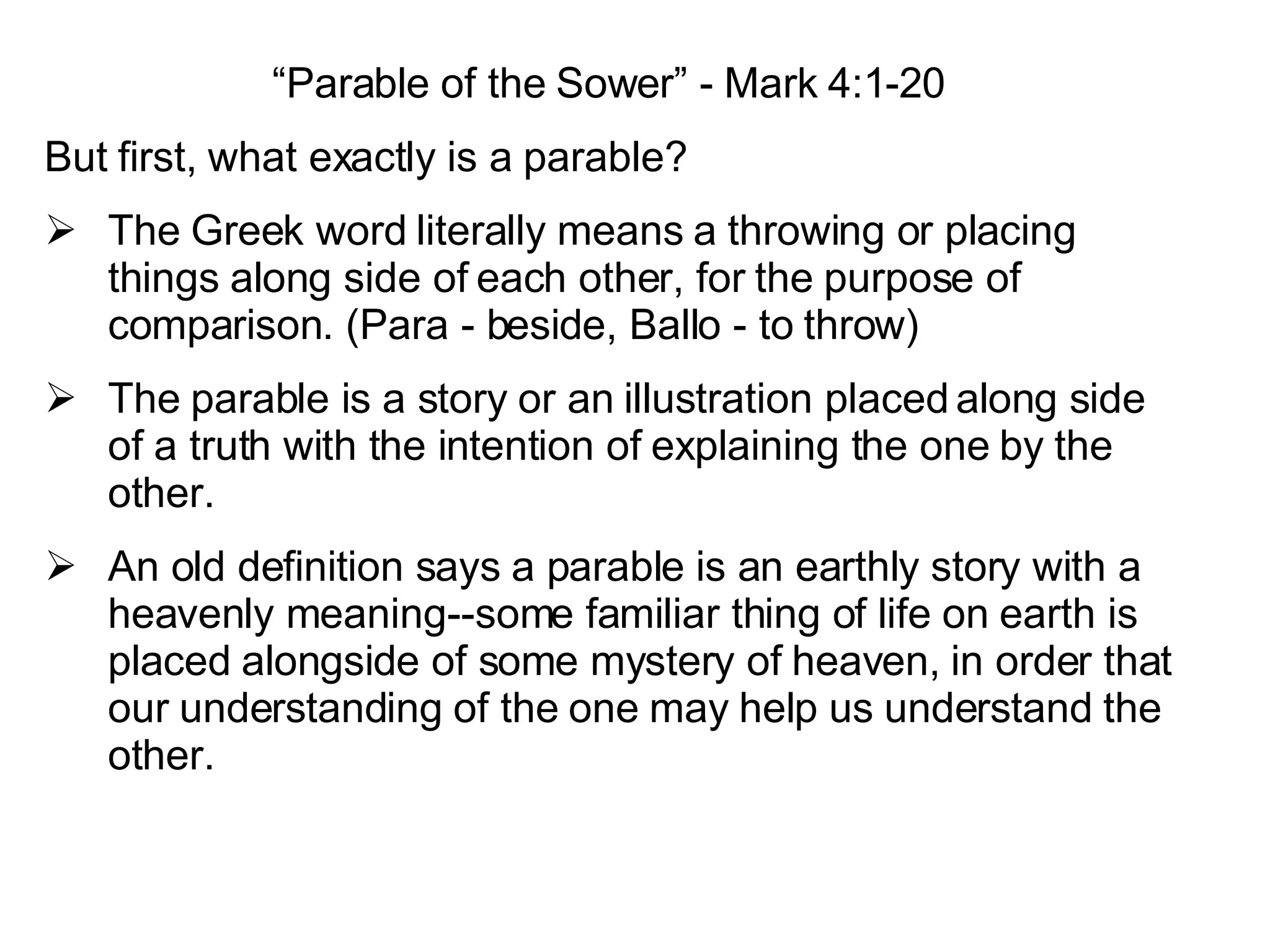 “Parable of the Sower” - Mark 4:1-20

But first, what exactly is a parable?

➢ The Greek word literally means a throwing or placing things along side of each other, for the purpose of comparison. (Para - beside, Ballo - to throw)

➢ The parable is a story or an illustration placed along side of a truth with the intention of explaining the one by the other.

➢ An old definition says a parable is an earthly story with a heavenly meaning--some familiar thing of life on earth is placed alongside of some mystery of heaven, in order that our understanding of the one may help us understand the other.